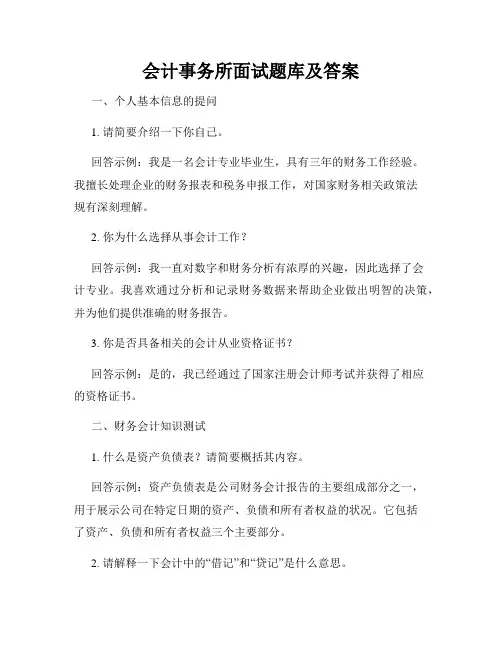 会计事务所面试题库及答案

一、个人基本信息的提问

1. 请简要介绍一下你自己。

回答示例：我是一名会计专业毕业生，具有三年的财务工作经验。我擅长处理企业的财务报表和税务申报工作，对国家财务相关政策法规有深刻理解。

2. 你为什么选择从事会计工作？

回答示例：我一直对数字和财务分析有浓厚的兴趣，因此选择了会计专业。我喜欢通过分析和记录财务数据来帮助企业做出明智的决策，并为他们提供准确的财务报告。

3. 你是否具备相关的会计从业资格证书？

回答示例：是的，我已经通过了国家注册会计师考试并获得了相应的资格证书。

二、财务会计知识测试

1. 什么是资产负债表？请简要概括其内容。

回答示例：资产负债表是公司财务会计报告的主要组成部分之一，用于展示公司在特定日期的资产、负债和所有者权益的状况。它包括了资产、负债和所有者权益三个主要部分。

2. 请解释一下会计中的“借记”和“贷记”是什么意思。